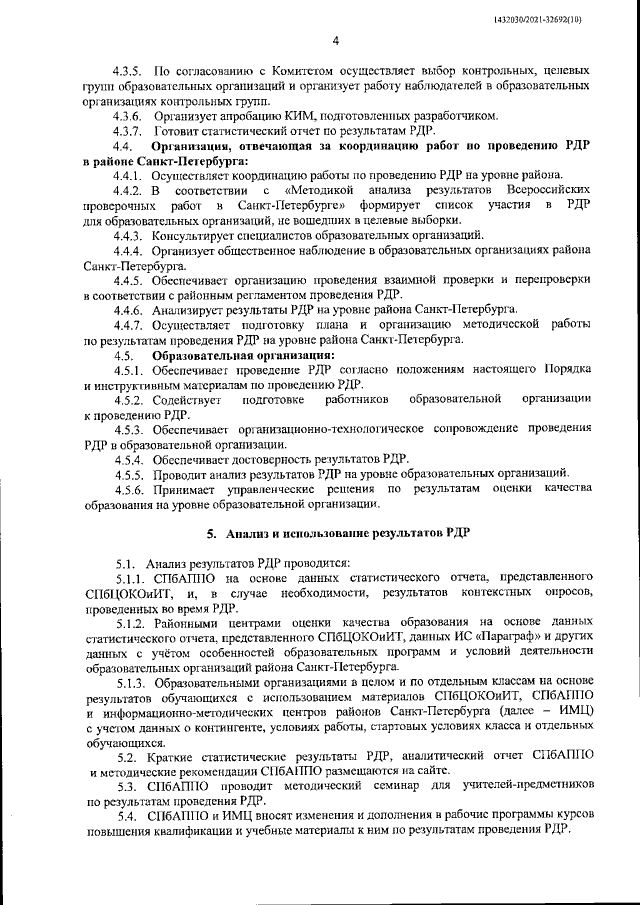 1432030/2021-32692(10)

4

4.3.5. По согласованию с Комитетом осуществляет выбор контрольных, целевых групп образовательных организаций и организует работу наблюдателей в образовательных организациях контрольных групп.

4.3.6. Организует апробацию КИМ, подготовленных разработчиком.

4.3.7. Готовит статистический отчет по результатам РДР.

4.4. Организация, отвечающая за координацию работ по проведению РДР в районе Санкт-Петербурга:

4.4.1. Осуществляет координацию работы по проведению РДР на уровне района.

4.4.2. В соответствии с «Методикой анализа результатов Всероссийских проверочных работ в Санкт-Петербурге» формирует список участия в РДР для образовательных организаций, не вошедших в целевые выборки.

4.4.3. Консультирует специалистов образовательных организаций.

4.4.4. Организует общественное наблюдение в образовательных организациях района Санкт-Петербурга.

4.4.5. Обеспечивает организацию проведения взаимной проверки и перепроверки в соответствии с районным регламентом проведения РДР.

4.4.6. Анализирует результаты РДР на уровне района Санкт-Петербурга.

4.4.7. Осуществляет подготовку плана и организацию методической работы по результатам проведения РДР на уровне района Санкт-Петербурга.

4.5. Образовательная организация:

4.5.1. Обеспечивает проведение РДР согласно положениям настоящего Порядка и инструктивным материалам по проведению РДР.

4.5.2. Содействует подготовке работников образовательной организации к проведению РДР.

4.5.3. Обеспечивает организационно-технологическое сопровождение проведения РДР в образовательной организации.

4.5.4. Обеспечивает достоверность результатов РДР.

4.5.5. Проводит анализ результатов РДР на уровне образовательных организаций.

4.5.6. Принимает управленческие решения по результатам оценки качества образования на уровне образовательной организации.

5. Анализ и использование результатов РДР

5.1. Анализ результатов РДР проводится:

5.1.1. СПбАППО на основе данных статистического отчета, представленного СПбЦОКОиИТ, и, в случае необходимости, результатов контекстных опросов, проведенных во время РДР.

5.1.2. Районными центрами оценки качества образования на основе данных статистического отчета, представленного СПбЦОКОиИТ, данных ИС «Параграф» и других данных с учётом особенностей образовательных программ и условий деятельности образовательных организаций района Санкт-Петербурга.

5.1.3. Образовательными организациями в целом и по отдельным классам на основе результатов обучающихся с использованием материалов СПбЦОКОиИТ, СПбАППО и информационно-методических центров районов Санкт-Петербурга (далее – ИМЦ) с учетом данных о контингенте, условиях работы, стартовых условиях класса и отдельных обучающихся.

5.2. Краткие статистические результаты РДР, аналитический отчет СПбАППО и методические рекомендации СПбАППО размещаются на сайте.

5.3. СПбАППО проводит методический семинар для учителей-предметников по результатам проведения РДР.

5.4. СПбАППО и ИМЦ вносят изменения и дополнения в рабочие программы курсов повышения квалификации и учебные материалы к ним по результатам проведения РДР.